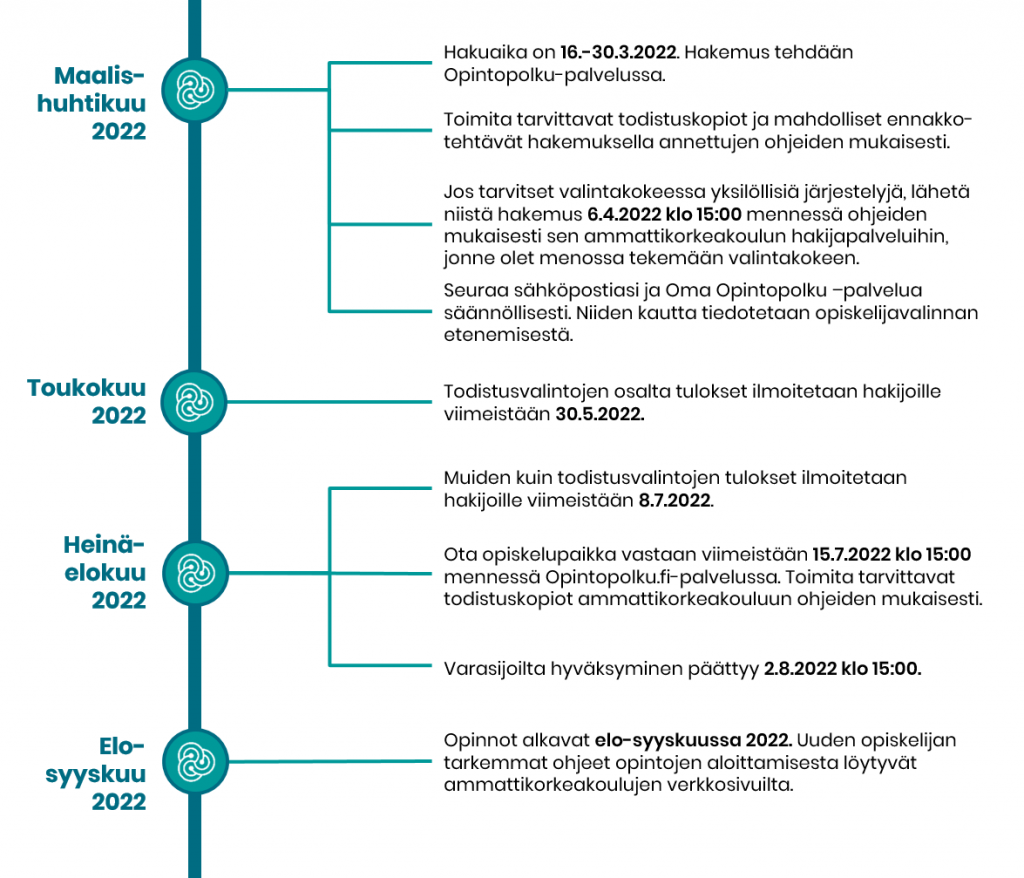 Maalis-huhtikuu 2022

Hakuaika on 16.-30.3.2022. Hakemus tehdään Opintopolku-palvelussa.

Toimita tarvittavat todistuskopiot ja mahdolliset ennakkotehtävät hakemuksella annettujen ohjeiden mukaisesti.

Jos tarvitset valintakokeessa yksilöllisiä järjestelyjä, lähetä niistä hakemus 6.4.2022 klo 15:00 mennessä ohjeiden mukaisesti sen ammattikorkeakoulun hakijapalveluihin, jonne olet menossa tekemään valintakokeen.

Seuraa sähköpostiasi ja Oma Opintopolku –palvelua säännöllisesti. Niiden kautta tiedotetaan opiskelijavalinnan etenemisestä.

Toukokuu 2022

Todistusvalintojen osalta tulokset ilmoitetaan hakijoille viimeistään 30.5.2022.

Heinä-elokuu 2022

Muiden kuin todistusvalintojen tulokset ilmoitetaan hakijoille viimeistään 8.7.2022.

Ota opiskelupaikka vastaan viimeistään 15.7.2022 klo 15:00 mennessä Opintopolku.fi-palvelussa. Toimita tarvittavat todistuskopiot ammattikorkeakouluun ohjeiden mukaisesti.

Varasijoilta hyväksyminen päättyy 2.8.2022 klo 15:00.

Elo-syyskuu 2022

Opinnot alkavat elo-syyskuussa 2022. Uuden opiskelijan tarkemmat ohjeet opintojen aloittamisesta löytyvät ammattikorkeakoulujen verkkosivuilta.